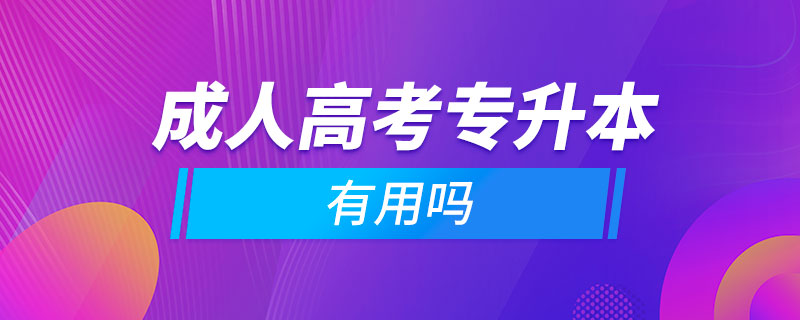 成人高考专升本

有用吗